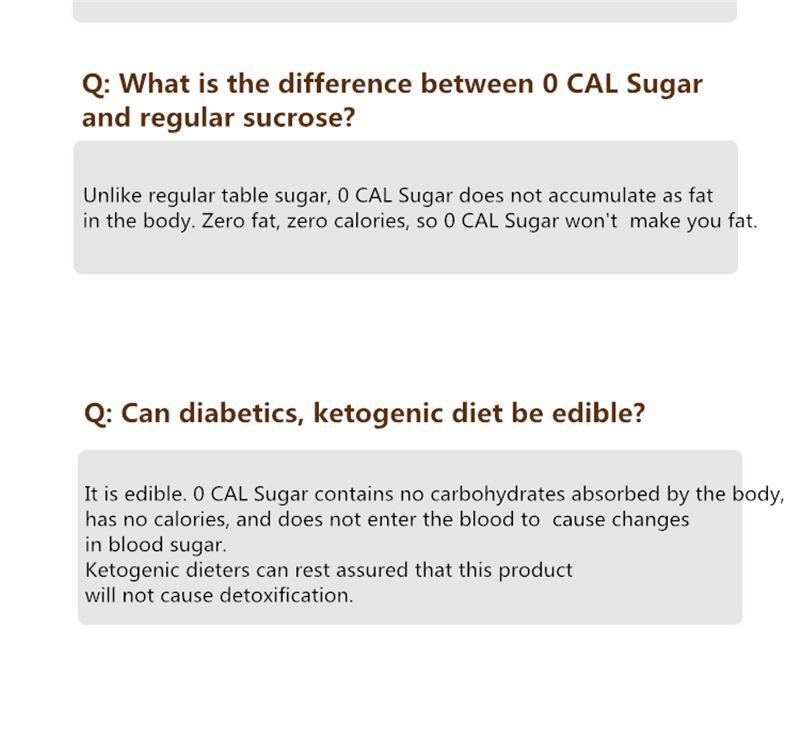 Q: What is the difference between 0 CAL Sugar and regular sucrose?

Unlike regular table sugar, 0 CAL Sugar does not accumulate as fat in the body. Zero fat, zero calories, so 0 CAL Sugar won't make you fat.

Q: Can diabetics, ketogenic diet be edible?

It is edible. 0 CAL Sugar contains no carbohydrates absorbed by the body, has no calories, and does not enter the blood to cause changes in blood sugar.
Ketogenic dieters can rest assured that this product will not cause detoxification.